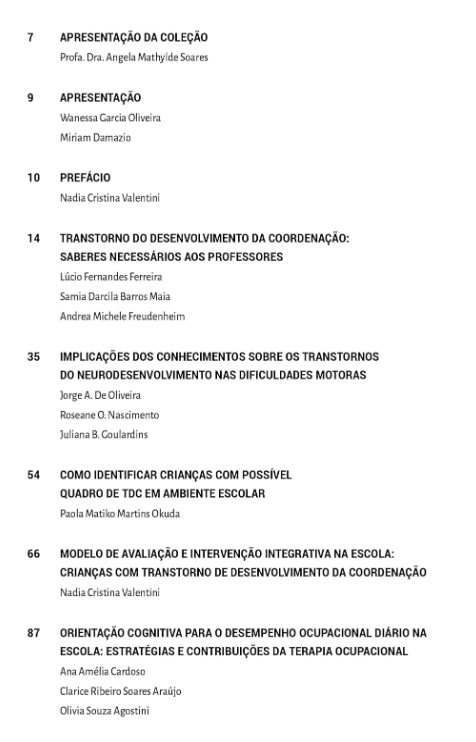 7 APRESENTAÇÃO DA COLEÇÃO
Profa. Dra. Angela Mathylde Soares

9 APRESENTAÇÃO
Wanessa Garcia Oliveira
Miriam Damazio

10 PREFÁCIO
Nadia Cristina Valentini

14 TRANSTORNO DO DESENVOLVIMENTO DA COORDENAÇÃO: SABERES NECESSÁRIOS AOS PROFESSORES
Lúcio Fernandes Ferreira
Samia Darcila Barros Maia
Andrea Michele Freudenheim

35 IMPLICAÇÕES DOS CONHECIMENTOS SOBRE OS TRANSTORNOS DO NEURODESENVOLVIMENTO NAS DIFICULDADES MOTORAS
Jorge A. De Oliveira
Roseane O. Nascimento
Juliana B. Goulardins

54 COMO IDENTIFICAR CRIANÇAS COM POSSÍVEL QUADRO DE TDC EM AMBIENTE ESCOLAR
Paola Matiko Martins Okuda

66 MODELO DE AVALIAÇÃO E INTERVENÇÃO INTEGRATIVA NA ESCOLA: CRIANÇAS COM TRANSTORNO DE DESENVOLVIMENTO DA COORDENAÇÃO
Nadia Cristina Valentini

87 ORIENTAÇÃO COGNITIVA PARA O DESEMPENHO OCUPACIONAL DIÁRIO NA ESCOLA: ESTRATÉGIAS E CONTRIBUIÇÕES DA TERAPIA OCUPACIONAL
Ana Amélia Cardoso
Clarice Ribeiro Soares Araújo
Olivia Souza Agostini